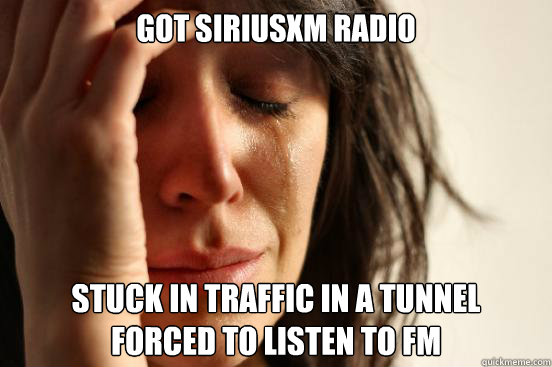 GOT SIRIUSXM RADIO

STUCK IN TRAFFIC IN A TUNNEL FORCED TO LISTEN TO FM

quickmeme.com